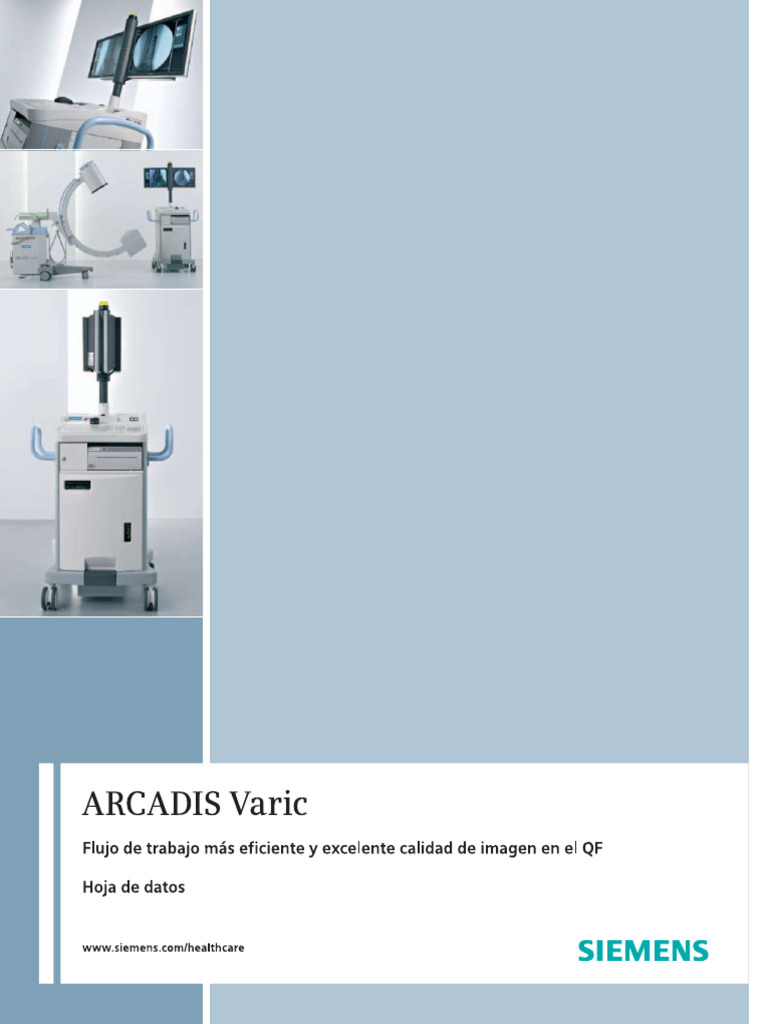 ARCADIS Varic

Flujo de trabajo más eficiente y excelente calidad de imagen en el QF

Hoja de datos

www.siemens.com/healthcare

SIEMENS